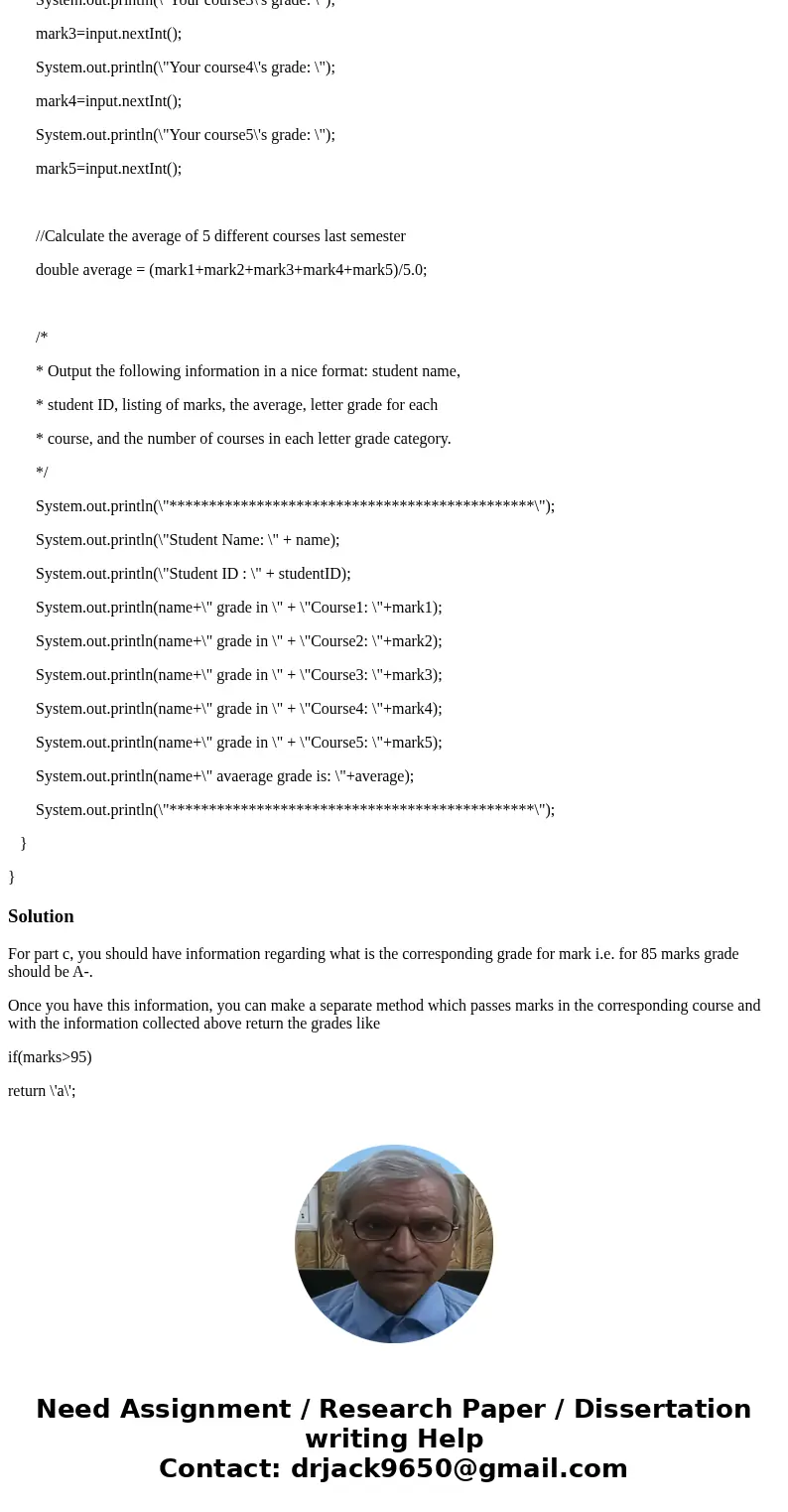 System.out.println(\"Your course3\'s grade: \");

mark3=input.nextInt();

System.out.println(\"Your course4\'s grade: \");

mark4=input.nextInt();

System.out.println(\"Your course5\'s grade: \");

mark5=input.nextInt();

//Calculate the average of 5 different courses last semester

double average = (mark1+mark2+mark3+mark4+mark5)/5.0;

/*

* Output the following information in a nice format: student name,

* student ID, listing of marks, the average, letter grade for each

* course, and the number of courses in each letter grade category.

*/

System.out.println(\"**********************************************\");

System.out.println(\"Student Name: \" + name);

System.out.println(\"Student ID : \" + studentID);

System.out.println(name+\" grade in \" + \"Course1: \"+mark1);

System.out.println(name+\" grade in \" + \"Course2: \"+mark2);

System.out.println(name+\" grade in \" + \"Course3: \"+mark3);

System.out.println(name+\" grade in \" + \"Course4: \"+mark4);

System.out.println(name+\" grade in \" + \"Course5: \"+mark5);

System.out.println(name+\" avaerage grade is: \"+average);

System.out.println(\"**********************************************\");

}

}

Solution

For part c, you should have information regarding what is the corresponding grade for mark i.e. for 85 marks grade should be A-.

Once you have this information, you can make a separate method which passes marks in the corresponding course and with the information collected above return the grades like

if(marks>95)

return \'a\';

Need Assignment / Research Paper / Dissertation writing Help
Contact: drjack9650@gmail.com